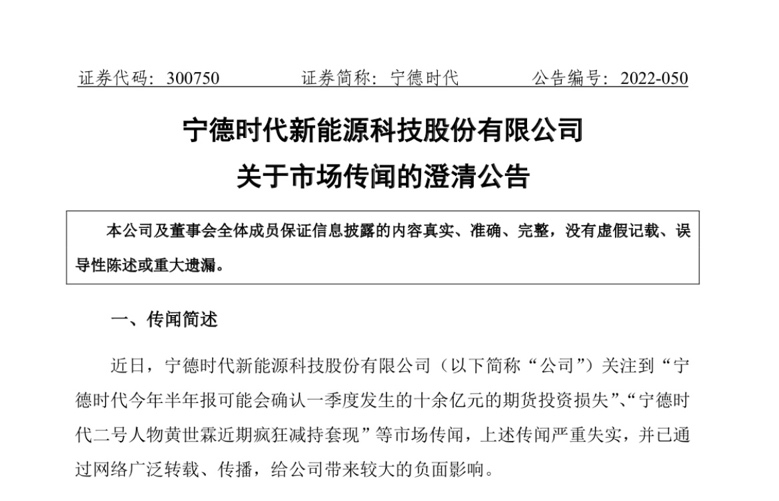 证券代码：300750　　证券简称：宁德时代　　公告编号：2022-050

宁德时代新能源科技股份有限公司
关于市场传闻的澄清公告

本公司及董事会全体成员保证信息披露的内容真实、准确、完整，没有虚假记载、误导性陈述或重大遗漏。

一、传闻简述

近日，宁德时代新能源科技股份有限公司（以下简称“公司”）关注到“宁德时代今年半年报可能会确认一季度发生的十余亿元的期货投资损失”、“宁德时代二号人物黄世霖近期疯狂减持套现”等市场传闻，上述传闻严重失实，并已通过网络广泛转载、传播，给公司带来较大的负面影响。